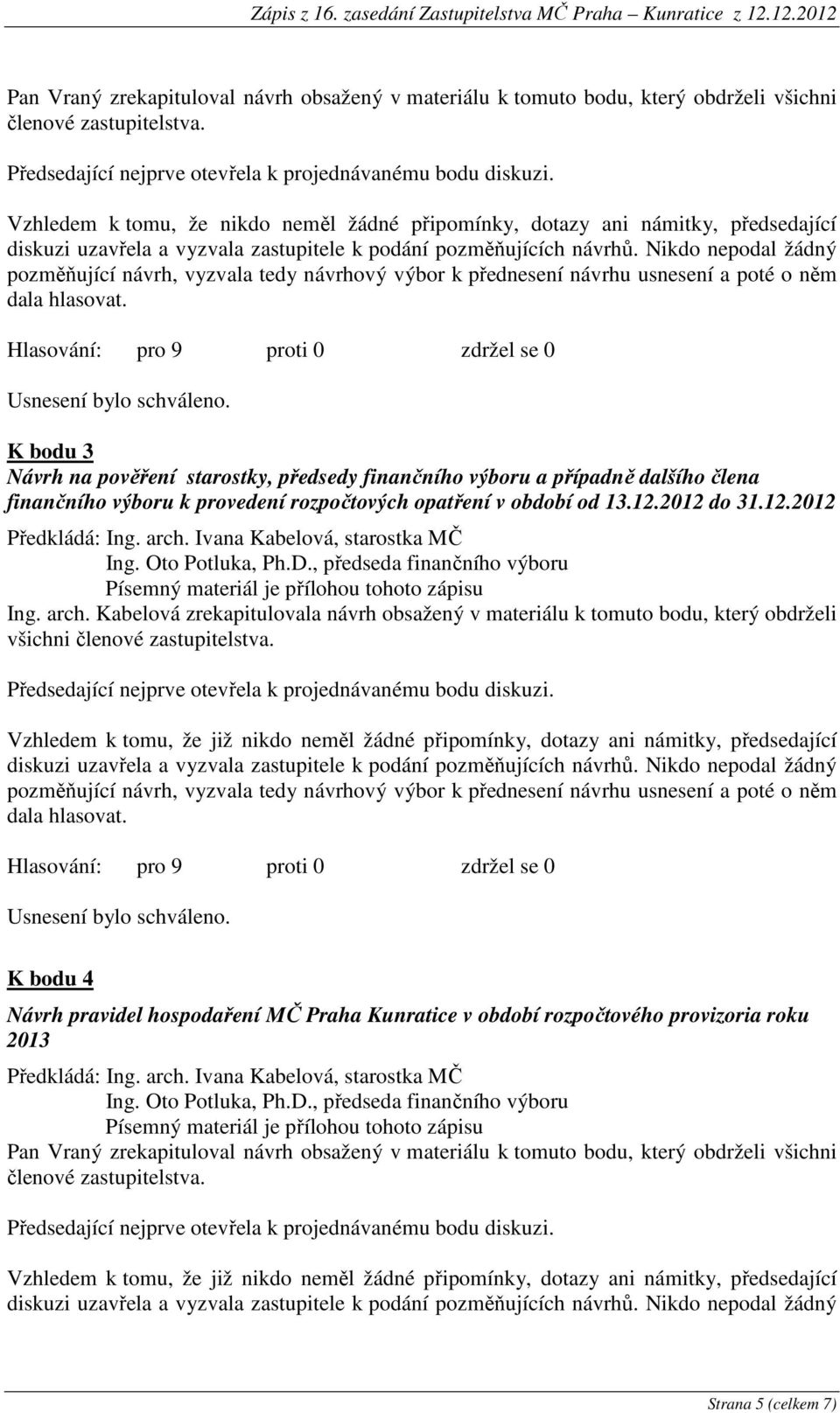 Zápis z 16. zasedání Zastupitelstva MČ Praha – Kunratice z 12.12.2012

Pan Vraný zrekapituloval návrh obsažený v materiálu k tomuto bodu, který obdrželi všichni členové zastupitelstva.

Předsedající nejprve otevřela k projednávanému bodu diskuzi.

Vzhledem k tomu, že nikdo neměl žádné připomínky, dotazy ani námitky, předsedající diskuzi uzavřela a vyzvala zastupitele k podání pozměňujících návrhů. Nikdo nepodal žádný pozměňující návrh, vyzvala tedy návrhový výbor k přednesení návrhu usnesení a poté o něm dala hlasovat.

Hlasování: pro 9 proti 0 zdržel se 0

Usnesení bylo schváleno.

K bodu 3
Návrh na pověření starostky, předsedy finančního výboru a případně dalšího člena finančního výboru k provedení rozpočtových opatření v období od 13.12.2012 do 31.12.2012

Předkládá: Ing. arch. Ivana Kabelová, starostka MČ
Ing. Oto Potluka, Ph.D., předseda finančního výboru
Písemný materiál je přílohou tohoto zápisu
Ing. arch. Kabelová zrekapitulovala návrh obsažený v materiálu k tomuto bodu, který obdrželi všichni členové zastupitelstva.

Předsedající nejprve otevřela k projednávanému bodu diskuzi.

Vzhledem k tomu, že již nikdo neměl žádné připomínky, dotazy ani námitky, předsedající diskuzi uzavřela a vyzvala zastupitele k podání pozměňujících návrhů. Nikdo nepodal žádný pozměňující návrh, vyzvala tedy návrhový výbor k přednesení návrhu usnesení a poté o něm dala hlasovat.

Hlasování: pro 9 proti 0 zdržel se 0

Usnesení bylo schváleno.

K bodu 4
Návrh pravidel hospodaření MČ Praha Kunratice v období rozpočtového provizoria roku 2013

Předkládá: Ing. arch. Ivana Kabelová, starostka MČ
Ing. Oto Potluka, Ph.D., předseda finančního výboru
Písemný materiál je přílohou tohoto zápisu
Pan Vraný zrekapituloval návrh obsažený v materiálu k tomuto bodu, který obdrželi všichni členové zastupitelstva.

Předsedající nejprve otevřela k projednávanému bodu diskuzi.

Vzhledem k tomu, že již nikdo neměl žádné připomínky, dotazy ani námitky, předsedající diskuzi uzavřela a vyzvala zastupitele k podání pozměňujících návrhů. Nikdo nepodal žádný

Strana 5 (celkem 7)